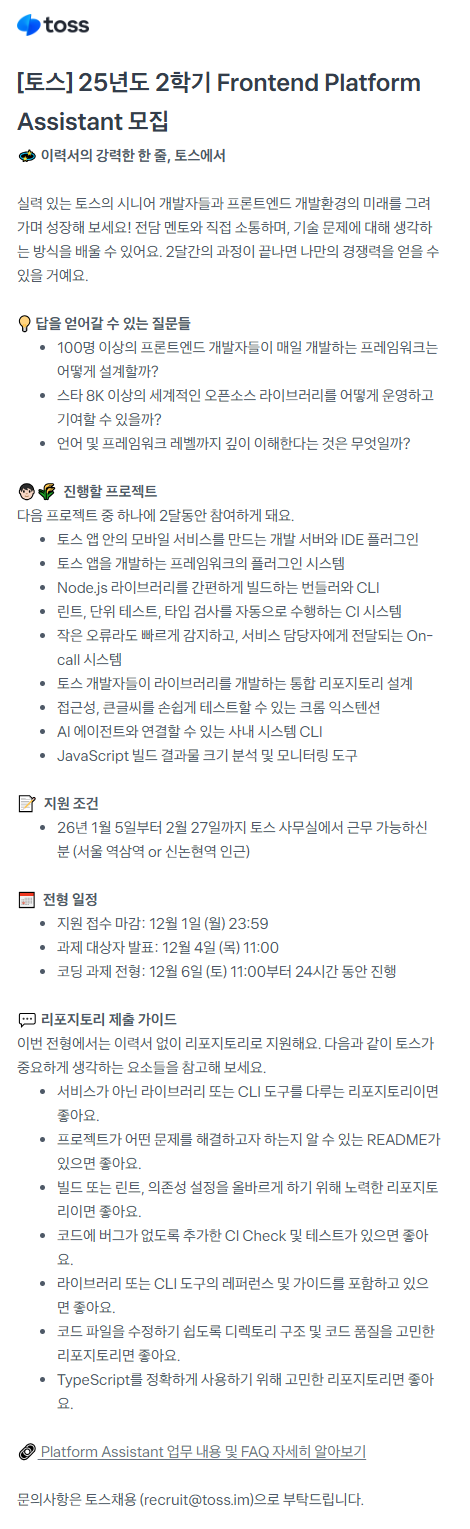 toss

[토스] 25년도 2학기 Frontend Platform Assistant 모집

이력서의 강력한 한 줄, 토스에서

실력 있는 토스의 시니어 개발자들과 프론트엔드 개발환경의 미래를 그려가며 성장해 보세요! 전담 멘토와 직접 소통하며, 기술 문제에 대해 생각하는 방식을 배울 수 있어요. 2달간의 과정이 끝나면 나만의 경쟁력을 얻을 수 있을 거예요.

답을 얻어갈 수 있는 질문들
- 100명 이상의 프론트엔드 개발자들이 매일 개발하는 프레임워크는 어떻게 설계할까?
- 스타 8K 이상의 세계적인 오픈소스 라이브러리를 어떻게 운영하고 기여할 수 있을까?
- 언어 및 프레임워크 레벨까지 깊이 이해한다는 것은 무엇일까?

진행할 프로젝트
다음 프로젝트 중 하나에 2달동안 참여하게 돼요.
- 토스 앱 안의 모바일 서비스를 만드는 개발 서버와 IDE 플러그인
- 토스 앱을 개발하는 프레임워크의 플러그인 시스템
- Node.js 라이브러리를 간편하게 빌드하는 번들러와 CLI
- 린트, 단위 테스트, 타입 검사를 자동으로 수행하는 CI 시스템
- 작은 오류라도 빠르게 감지하고, 서비스 담당자에게 전달되는 On-call 시스템
- 토스 개발자들이 라이브러리를 개발하는 통합 리포지토리 설계
- 접근성, 큰글씨를 손쉽게 테스트할 수 있는 크롬 익스텐션
- AI 에이전트와 연결할 수 있는 사내 시스템 CLI
- JavaScript 빌드 결과물 크기 분석 및 모니터링 도구

지원 조건
- 26년 1월 5일부터 2월 27일까지 토스 사무실에서 근무 가능하신 분 (서울 역삼역 or 신논현역 인근)

전형 일정
- 지원 접수 마감: 12월 1일 (월) 23:59
- 과제 대상자 발표: 12월 4일 (목) 11:00
- 코딩 과제 전형: 12월 6일 (토) 11:00부터 24시간 동안 진행

리포지토리 제출 가이드
이번 전형에서는 이력서 없이 리포지토리로 지원해요. 다음과 같이 토스가 중요하게 생각하는 요소들을 참고해 보세요.
- 서비스가 아닌 라이브러리 또는 CLI 도구를 다루는 리포지토리이면 좋아요.
- 프로젝트가 어떤 문제를 해결하고자 하는지 알 수 있는 README가 있으면 좋아요.
- 빌드 또는 린트, 의존성 설정을 올바르게 하기 위해 노력한 리포지토리이면 좋아요.
- 코드에 버그가 없도록 추가한 CI Check 및 테스트가 있으면 좋아요.
- 라이브러리 또는 CLI 도구의 레퍼런스 및 가이드를 포함하고 있으면 좋아요.
- 코드 파일을 수정하기 쉽도록 디렉토리 구조 및 코드 품질을 고민한 리포지토리면 좋아요.
- TypeScript를 정확하게 사용하기 위해 고민한 리포지토리면 좋아요.

Platform Assistant 업무 내용 및 FAQ 자세히 알아보기

문의사항은 토스채용 (recruit@toss.im)으로 부탁드립니다.